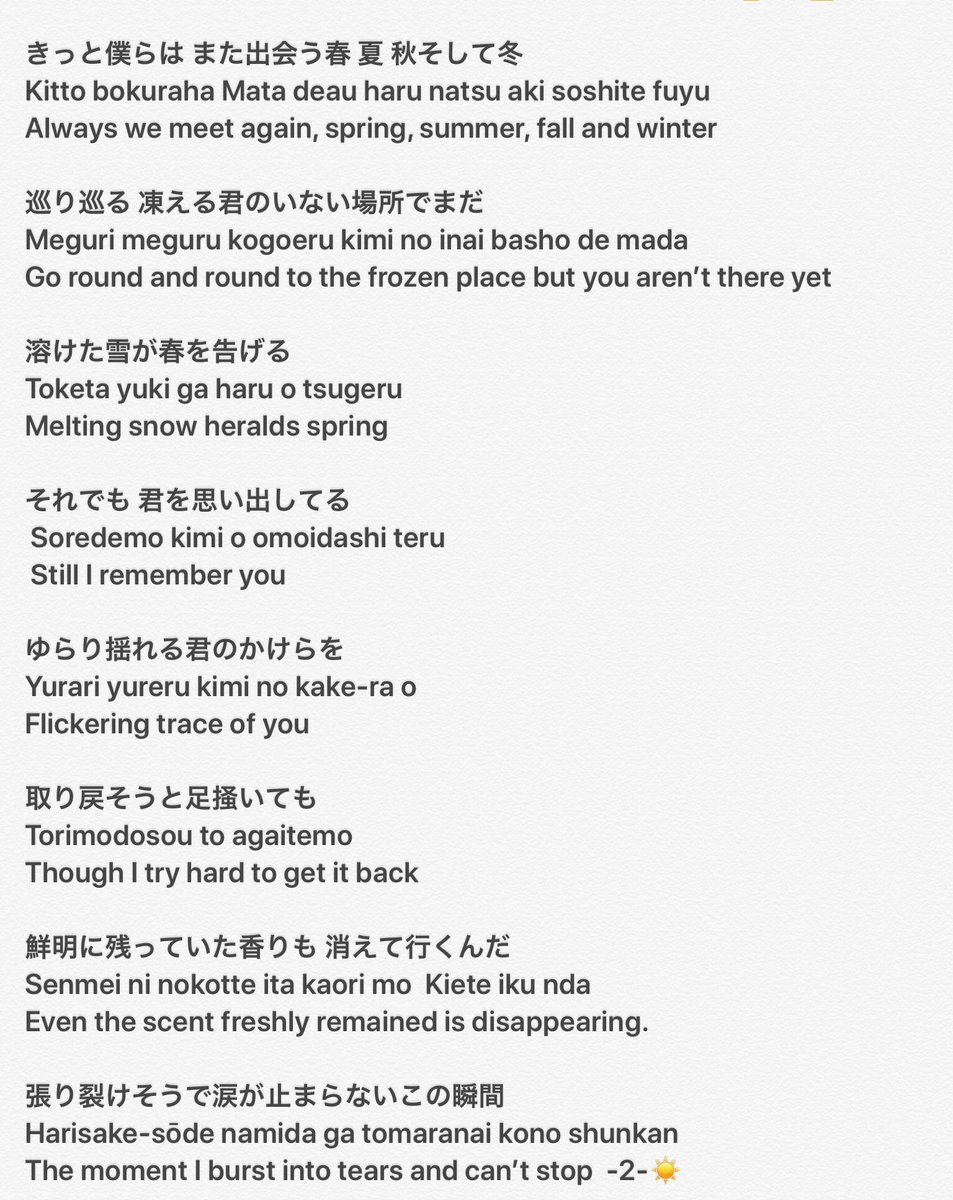 きっと僕らは また出会う春 夏 秋そして冬
Kitto bokuraha Mata deau haru natsu aki soshite fuyu
Always we meet again, spring, summer, fall and winter

巡り巡る 凍える君のいない場所でまだ
Meguri meguru kogoeru kimi no inai basho de mada
Go round and round to the frozen place but you aren't there yet

溶けた雪が春を告げる
Toketa yuki ga haru o tsugeru
Melting snow heralds spring

それでも 君を思い出してる
Soredemo kimi o omoidashi teru
Still I remember you

ゆらり揺れる君のかけらを
Yurari yureru kimi no kake-ra o
Flickering trace of you

取り戻そうと足掻いても
Torimodosou to agaitemo
Though I try hard to get it back

鮮明に残っていた香りも 消えて行くんだ
Senmei ni nokotte ita kaori mo Kiete iku nda
Even the scent freshly remained is disappearing.

張り裂けそうで涙が止まらないこの瞬間
Harisake-sōde namida ga tomaranai kono shunkan
The moment I burst into tears and can't stop -2-☀️